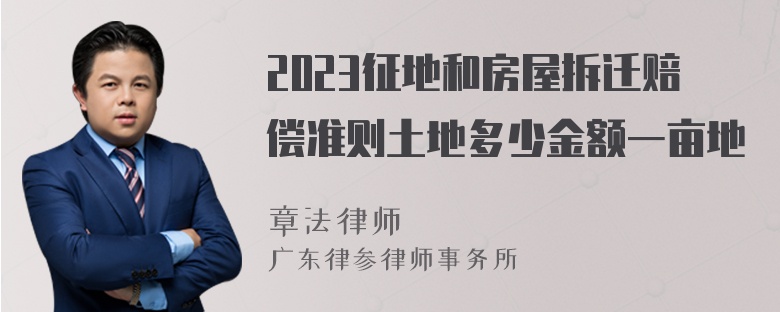 2023征地和房屋拆迁赔偿准则土地多少金额一亩地

章法律师

广东律参律师事务所